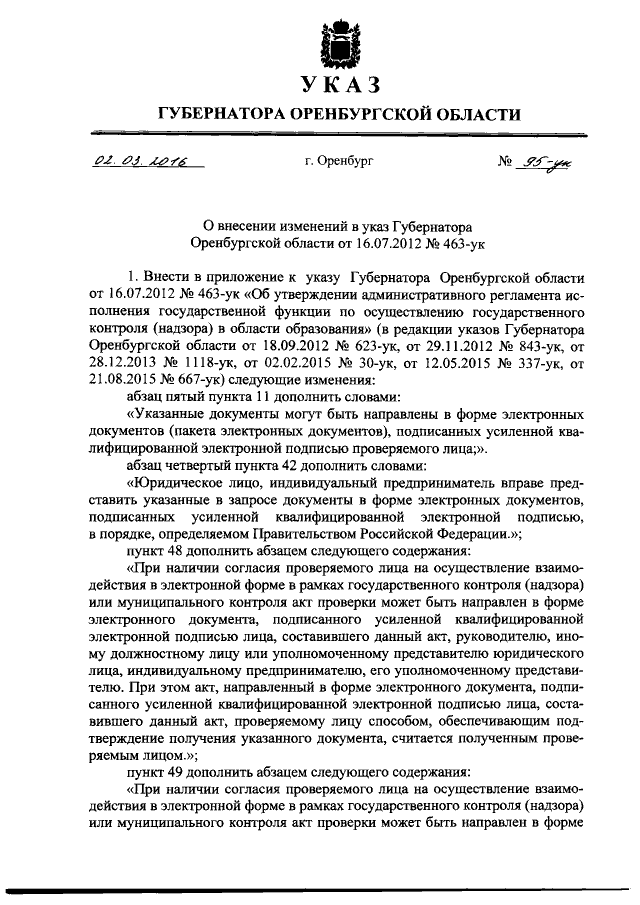 УКАЗ

ГУБЕРНАТОРА ОРЕНБУРГСКОЙ ОБЛАСТИ

02. 03. 2016 г. Оренбург № 95-ук

О внесении изменений в указ Губернатора Оренбургской области от 16.07.2012 № 463-ук

1. Внести в приложение к указу Губернатора Оренбургской области от 16.07.2012 № 463-ук «Об утверждении административного регламента исполнения государственной функции по осуществлению государственного контроля (надзора) в области образования» (в редакции указов Губернатора Оренбургской области от 18.09.2012 № 623-ук, от 29.11.2012 № 843-ук, от 28.12.2013 № 1118-ук, от 02.02.2015 № 30-ук, от 12.05.2015 № 337-ук, от 21.08.2015 № 667-ук) следующие изменения:

абзац пятый пункта 11 дополнить словами:

«Указанные документы могут быть направлены в форме электронных документов (пакета электронных документов), подписанных усиленной квалифицированной электронной подписью проверяемого лица;».

абзац четвертый пункта 42 дополнить словами:

«Юридическое лицо, индивидуальный предприниматель вправе представить указанные в запросе документы в форме электронных документов, подписанных усиленной квалифицированной электронной подписью, в порядке, определяемом Правительством Российской Федерации.»;

пункт 48 дополнить абзацем следующего содержания:

«При наличии согласия проверяемого лица на осуществление взаимодействия в электронной форме в рамках государственного контроля (надзора) или муниципального контроля акт проверки может быть направлен в форме электронного документа, подписанного усиленной квалифицированной электронной подписью лица, составившего данный акт, руководителю, иному должностному лицу или уполномоченному представителю юридического лица, индивидуальному предпринимателю, его уполномоченному представителю. При этом акт, направленный в форме электронного документа, подписанного усиленной квалифицированной электронной подписью лица, составившего данный акт, проверяемому лицу способом, обеспечивающим подтверждение получения указанного документа, считается полученным проверяемым лицом.»;

пункт 49 дополнить абзацем следующего содержания:

«При наличии согласия проверяемого лица на осуществление взаимодействия в электронной форме в рамках государственного контроля (надзора) или муниципального контроля акт проверки может быть направлен в форме